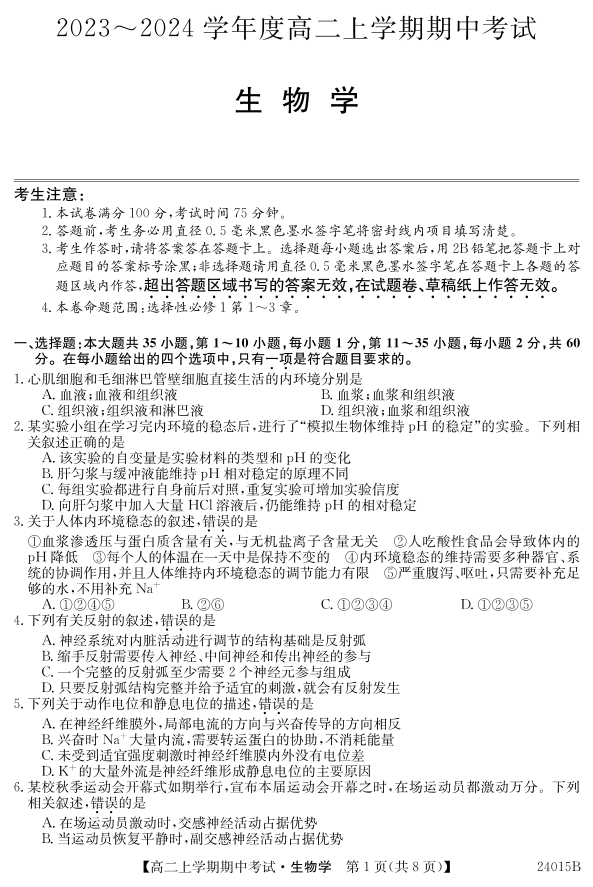 2023～2024 学年度高二上学期期中考试

生 物 学

考生注意：
1. 本试卷满分 100 分，考试时间 75 分钟。
2. 答题前，考生务必用直径 0.5 毫米黑色墨水签字笔将密封线内项目填写清楚。
3. 考生作答时，请将答案答在答题卡上。选择题每小题选出答案后，用 2B 铅笔把答题卡上对应题目的答案标号涂黑；非选择题请用直径 0.5 毫米黑色墨水签字笔在答题卡上各题的答题区域内作答，超出答题区域书写的答案无效，在试题卷、草稿纸上作答无效。
4. 本卷命题范围：选择性必修 1 第 1～3 章。

一、选择题：本大题共 35 小题，第 1～10 小题，每小题 1 分，第 11～35 小题，每小题 2 分，共 60 分。在每小题给出的四个选项中，只有一项是符合题目要求的。
1. 心肌细胞和毛细淋巴管壁细胞直接生活的内环境分别是
A. 血液；血液和组织液
B. 血浆；血浆和组织液
C. 组织液；组织液和淋巴液
D. 组织液；血浆和组织液
2. 某实验小组在学习完内环境的稳态后，进行了“模拟生物体维持 pH 的稳定”的实验。下列相关叙述正确的是
A. 该实验的自变量是实验材料的类型和 pH 的变化
B. 肝匀浆与缓冲液能维持 pH 相对稳定的原理不同
C. 每组实验都进行自身前后对照，重复实验可增加实验信度
D. 向肝匀浆中加入大量 HCl 溶液后，仍能维持 pH 的相对稳定
3. 关于人体内环境稳态的叙述，错误的是
①血浆渗透压与蛋白质含量有关，与无机盐离子含量无关 ②人吃酸性食品会导致体内的 pH 降低 ③每个人的体温在一天中是保持不变的 ④内环境稳态的维持需要多种器官、系统的协调作用，并且人体维持内环境稳态的调节能力有限 ⑤严重腹泻、呕吐，只需要补充足够的水，不用补充 $Na^+$
A. ①②④⑤
B. ②⑥
C. ①②③④
D. ①②③⑤
4. 下列有关反射的叙述，错误的是
A. 神经系统对内脏活动进行调节的结构基础是反射弧
B. 缩手反射需要传入神经、中间神经和传出神经的参与
C. 一个完整的反射弧至少需要 2 个神经元参与组成
D. 只要反射弧结构完整并给予适宜的刺激，就会有反射发生
5. 下列关于动作电位和静息电位的描述，错误的是
A. 在神经纤维膜外，局部电流的方向与兴奋传导的方向相反
B. 兴奋时 $Na^+$ 大量内流，需要转运蛋白的协助，不消耗能量
C. 未受到适宜强度刺激时神经纤维膜内外没有电位差
D. $K^+$ 的大量外流是神经纤维形成静息电位的主要原因
6. 某校秋季运动会开幕式如期举行，宣布本届运动会开幕之时，在场运动员都激动万分。下列相关叙述，错误的是
A. 在场运动员激动时，交感神经活动占据优势
B. 当运动员恢复平静时，副交感神经活动占据优势

【高二上学期期中考试·生物学 第 1 页(共 8 页)】 24015B